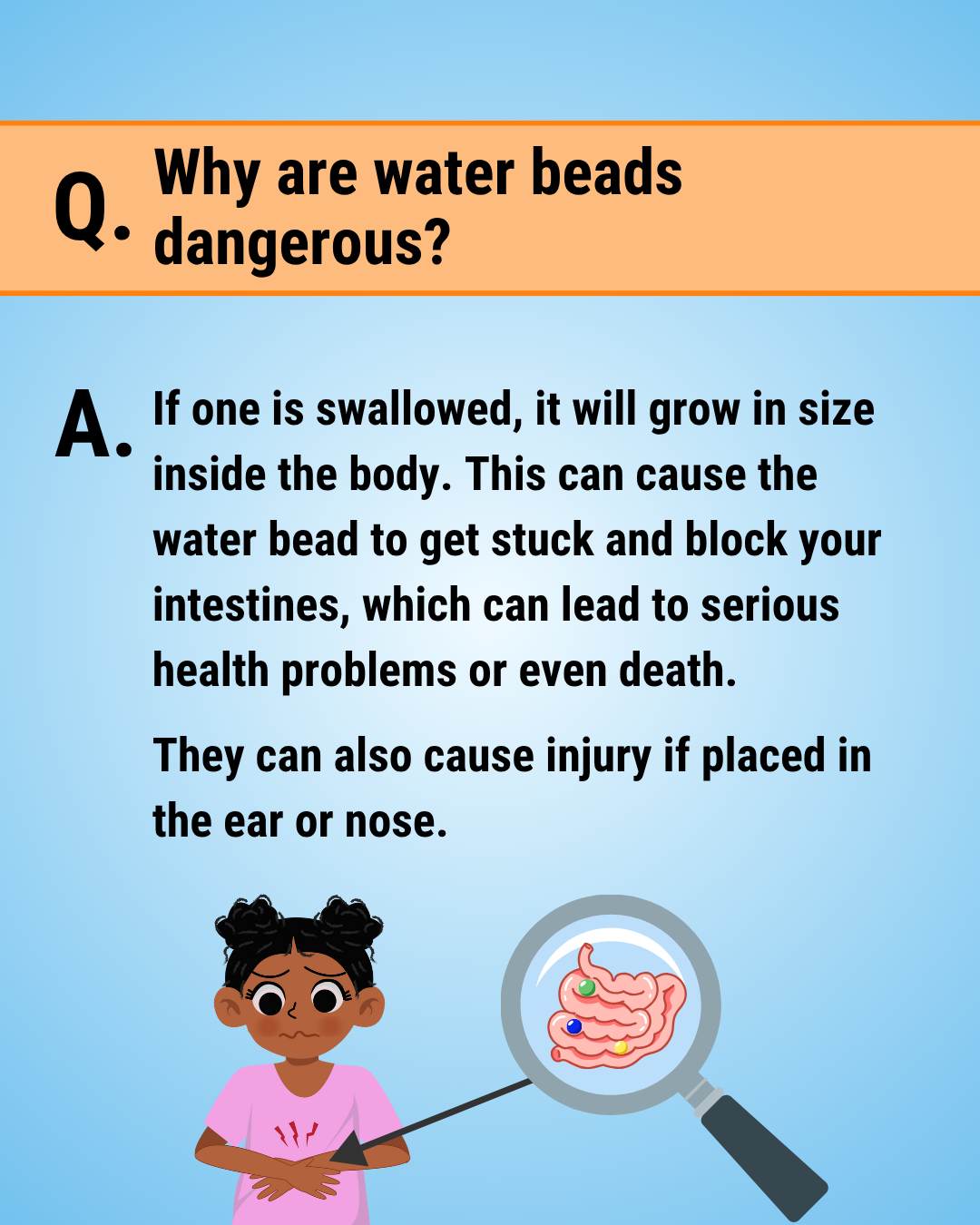 Q. Why are water beads dangerous?

A. If one is swallowed, it will grow in size inside the body. This can cause the water bead to get stuck and block your intestines, which can lead to serious health problems or even death.

They can also cause injury if placed in the ear or nose.